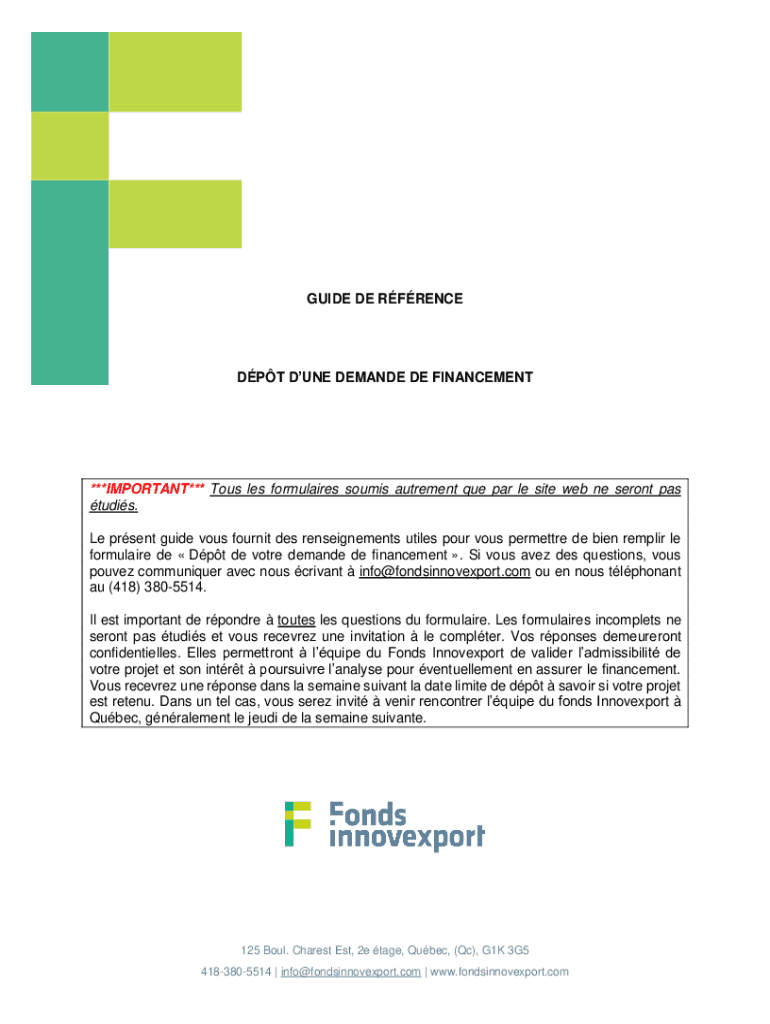 GUIDE DE RÉFÉRENCE

DÉPÔT D'UNE DEMANDE DE FINANCEMENT

***IMPORTANT*** Tous les formulaires soumis autrement que par le site web ne seront pas étudiés.

Le présent guide vous fournit des renseignements utiles pour vous permettre de bien remplir le formulaire de « Dépôt de votre demande de financement ». Si vous avez des questions, vous pouvez communiquer avec nous écrivant à info@fondsinnovexport.com ou en nous téléphonant au (418) 380-5514.

Il est important de répondre à toutes les questions du formulaire. Les formulaires incomplets ne seront pas étudiés et vous recevrez une invitation à le compléter. Vos réponses demeureront confidentielles. Elles permettront à l'équipe du Fonds Innovexport de valider l'admissibilité de votre projet et son intérêt à poursuivre l'analyse pour éventuellement en assurer le financement. Vous recevrez une réponse dans la semaine suivant la date limite de dépôt à savoir si votre projet est retenu. Dans un tel cas, vous serez invité à venir rencontrer l'équipe du fonds Innovexport à Québec, généralement le jeudi de la semaine suivante.

Fonds innovexport

125 Boul. Charest Est, 2e étage, Québec, (Qc), G1K 3G5

418-380-5514 | info@fondsinnovexport.com | www.fondsinnovexport.com